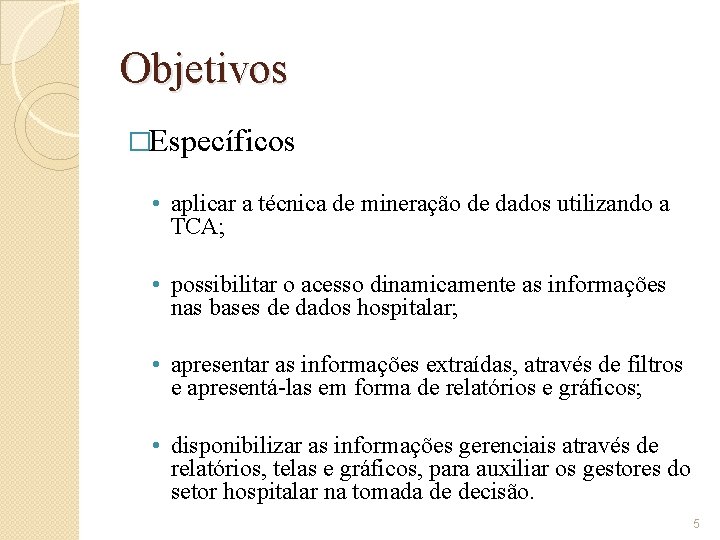 Objetivos

□Específicos

• aplicar a técnica de mineração de dados utilizando a TCA;

• possibilitar o acesso dinamicamente as informações nas bases de dados hospitalar;

• apresentar as informações extraídas, através de filtros e apresentá-las em forma de relatórios e gráficos;

• disponibilizar as informações gerenciais através de relatórios, telas e gráficos, para auxiliar os gestores do setor hospitalar na tomada de decisão.

5